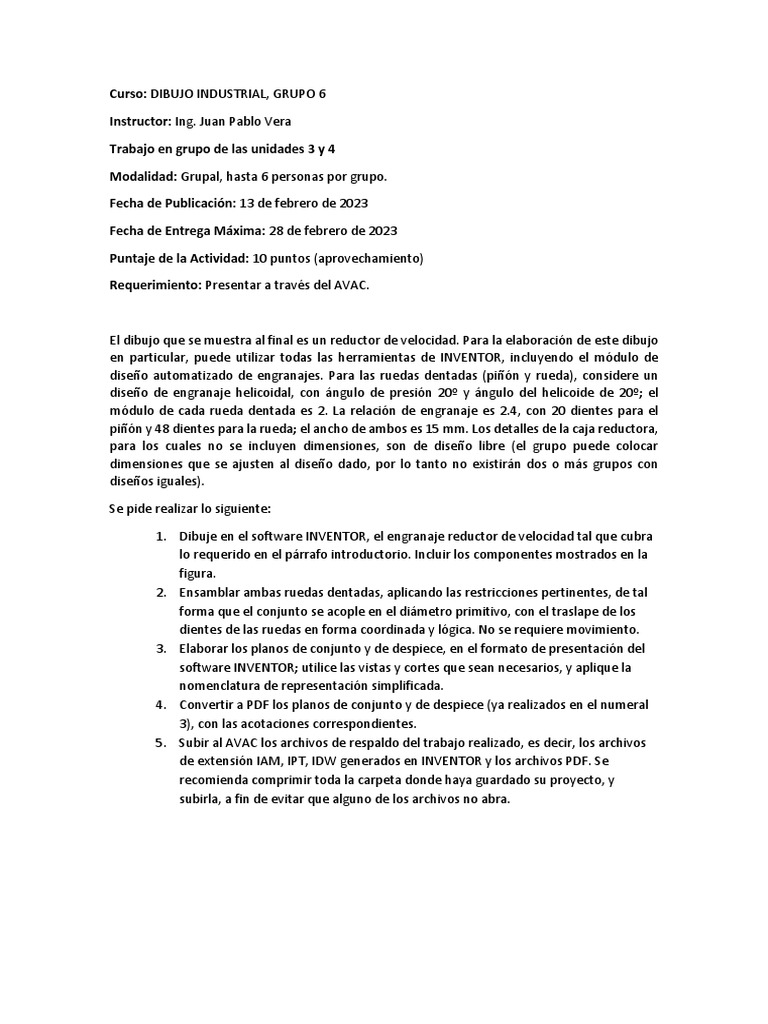 Curso: DIBUJO INDUSTRIAL, GRUPO 6

Instructor: Ing. Juan Pablo Vera

Trabajo en grupo de las unidades 3 y 4

Modalidad: Grupal, hasta 6 personas por grupo.

Fecha de Publicación: 13 de febrero de 2023

Fecha de Entrega Máxima: 28 de febrero de 2023

Puntaje de la Actividad: 10 puntos (aprovechamiento)

Requerimiento: Presentar a través del AVAC.

El dibujo que se muestra al final es un reductor de velocidad. Para la elaboración de este dibujo en particular, puede utilizar todas las herramientas de INVENTOR, incluyendo el módulo de diseño automatizado de engranajes. Para las ruedas dentadas (piñón y rueda), considere un diseño de engranaje helicoidal, con ángulo de presión 20º y ángulo del helicoide de 20º; el módulo de cada rueda dentada es 2. La relación de engranaje es 2.4, con 20 dientes para el piñón y 48 dientes para la rueda; el ancho de ambos es 15 mm. Los detalles de la caja reductora, para los cuales no se incluyen dimensiones, son de diseño libre (el grupo puede colocar dimensiones que se ajusten al diseño dado, por lo tanto no existirán dos o más grupos con diseños iguales).

Se pide realizar lo siguiente:

1. Dibuje en el software INVENTOR, el engranaje reductor de velocidad tal que cubra lo requerido en el párrafo introductorio. Incluir los componentes mostrados en la figura.
2. Ensamblar ambas ruedas dentadas, aplicando las restricciones pertinentes, de tal forma que el conjunto se acople en el diámetro primitivo, con el traslape de los dientes de las ruedas en forma coordinada y lógica. No se requiere movimiento.
3. Elaborar los planos de conjunto y de despiece, en el formato de presentación del software INVENTOR; utilice las vistas y cortes que sean necesarios, y aplique la nomenclatura de representación simplificada.
4. Convertir a PDF los planos de conjunto y de despiece (ya realizados en el numeral 3), con las acotaciones correspondientes.
5. Subir al AVAC los archivos de respaldo del trabajo realizado, es decir, los archivos de extensión IAM, IPT, IDW generados en INVENTOR y los archivos PDF. Se recomienda comprimir toda la carpeta donde haya guardado su proyecto, y subirla, a fin de evitar que alguno de los archivos no abra.